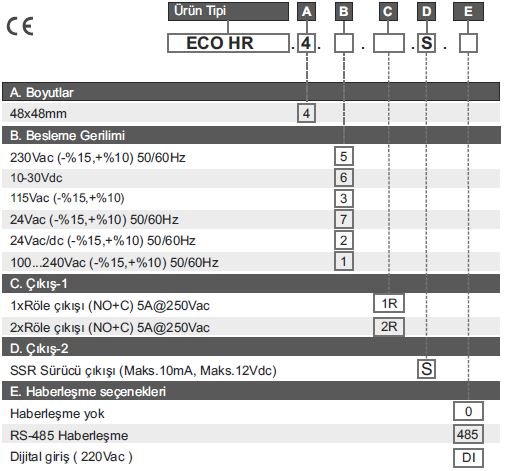 CE

Ürün Tipi

A B C D E

ECO HR . 4 . . . S .

A. Boyutlar

48x48mm 4

B. Besleme Gerilimi

230Vac (-%15,+%10) 50/60Hz 5

10-30Vdc 6

115Vac (-%15,+%10) 3

24Vac (-%15,+%10) 50/60Hz 7

24Vac/dc (-%15,+%10) 50/60Hz 2

100...240Vac (-%15,+%10) 50/60Hz 1

C. Çıkış-1

1xRöle çıkışı (NO+C) 5A@250Vac 1R

2xRöle çıkışı (NO+C) 5A@250Vac 2R

D. Çıkış-2

SSR Sürücü çıkışı (Maks.10mA, Maks.12Vdc) S

E. Haberleşme seçenekleri

Haberleşme yok 0

RS-485 Haberleşme 485

Dijital giriş ( 220Vac ) DI